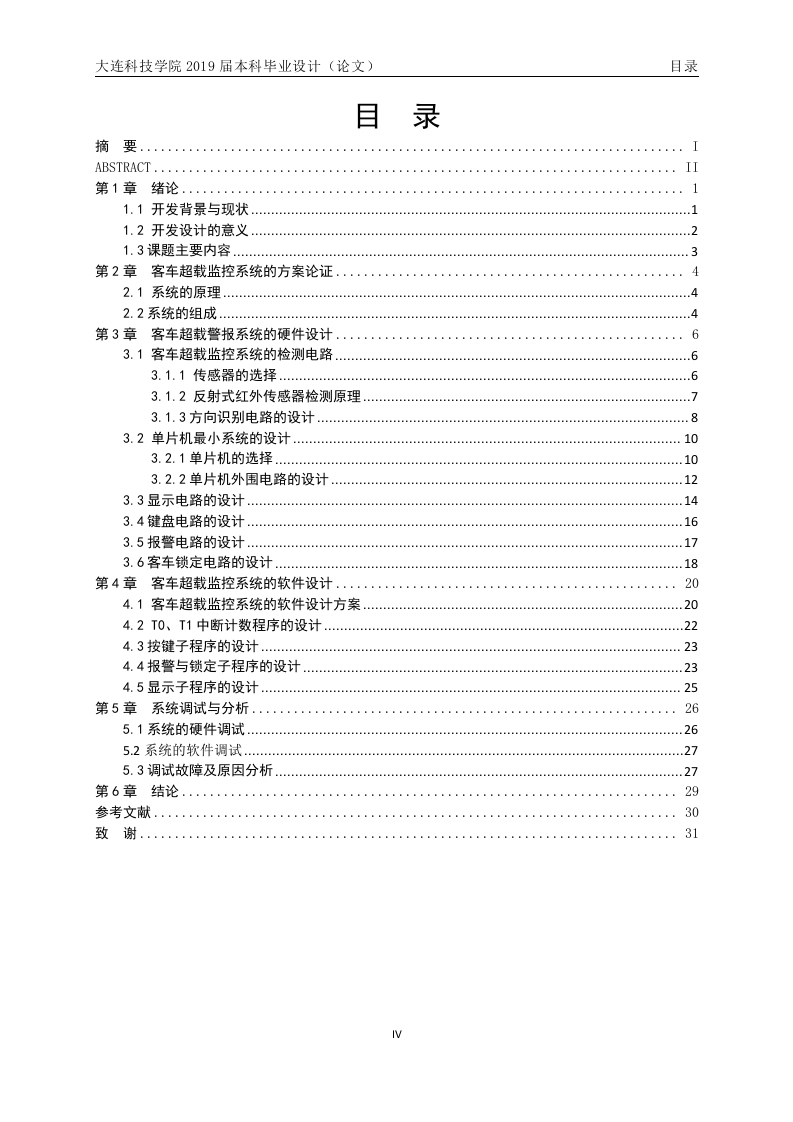 大连科技学院 2019 届本科毕业设计（论文） 目录

目 录

摘 要 ........ I
ABSTRACT ........ II
第 1 章 绪论 ........ 1
1.1 开发背景与现状 ........ 1
1.2 开发设计的意义 ........ 2
1.3 课题主要内容 ........ 3
第 2 章 客车超载监控系统的方案论证 ........ 4
2.1 系统的原理 ........ 4
2.2 系统的组成 ........ 4
第 3 章 客车超载警报系统的硬件设计 ........ 6
3.1 客车超载监控系统的检测电路 ........ 6
3.1.1 传感器的选择 ........ 6
3.1.2 反射式红外传感器检测原理 ........ 7
3.1.3 方向识别电路的设计 ........ 8
3.2 单片机最小系统的设计 ........ 10
3.2.1 单片机的选择 ........ 10
3.2.2 单片机外围电路的设计 ........ 12
3.3 显示电路的设计 ........ 14
3.4 键盘电路的设计 ........ 16
3.5 报警电路的设计 ........ 17
3.6 客车锁定电路的设计 ........ 18
第 4 章 客车超载监控系统的软件设计 ........ 20
4.1 客车超载监控系统的软件设计方案 ........ 20
4.2 T0、T1 中断计数程序的设计 ........ 22
4.3 按键子程序的设计 ........ 23
4.4 报警与锁定子程序的设计 ........ 23
4.5 显示子程序的设计 ........ 25
第 5 章 系统调试与分析 ........ 26
5.1 系统的硬件调试 ........ 26
5.2 系统的软件调试 ........ 27
5.3 调试故障及原因分析 ........ 27
第 6 章 结论 ........ 29
参考文献 ........ 30
致 谢 ........ 31

IV